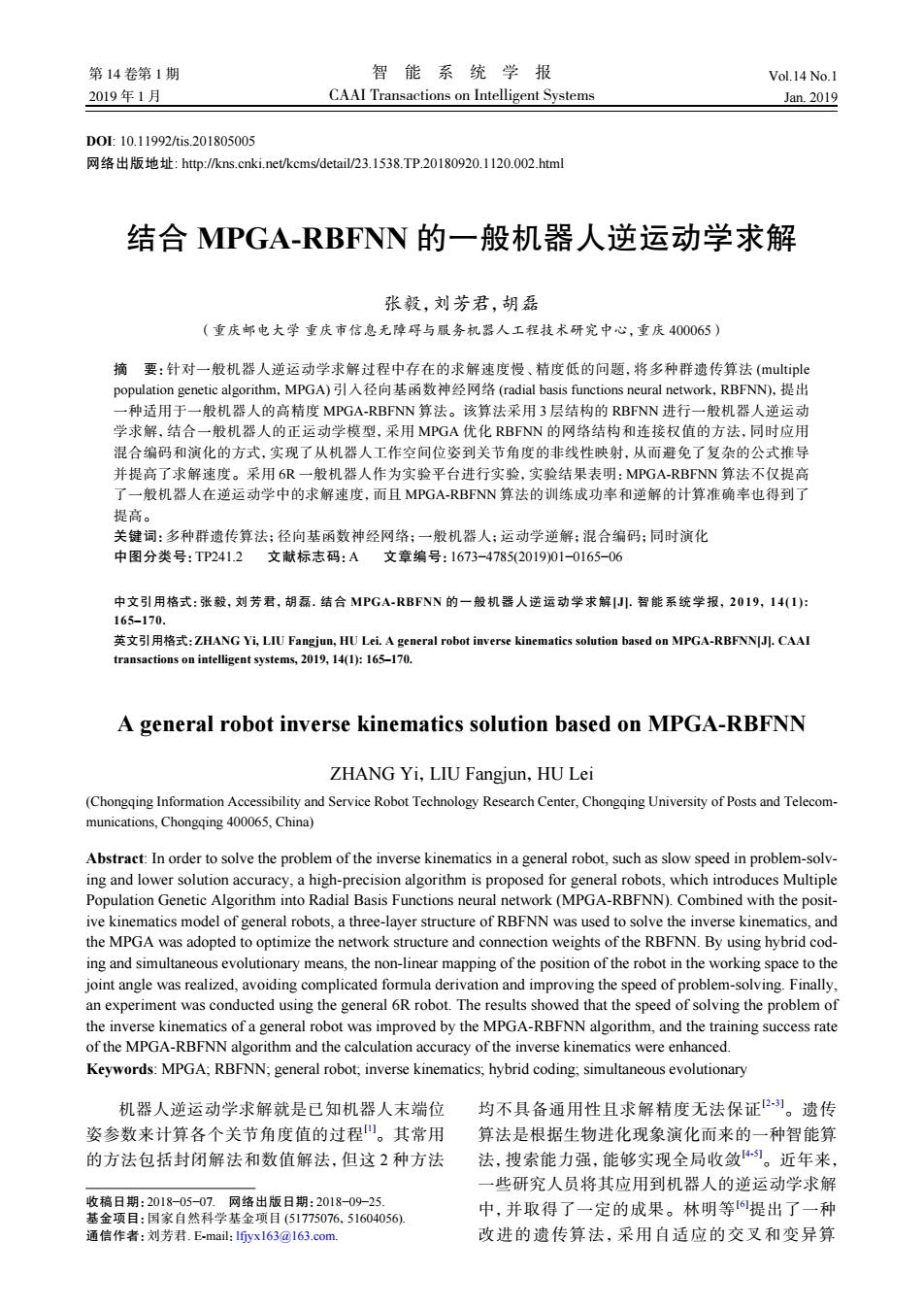 第 14 卷第 1 期
2019 年 1 月

智 能 系 统 学 报
CAAI Transactions on Intelligent Systems

Vol.14 No.1
Jan. 2019

DOI: 10.11992/tis.201805005
网络出版地址: http://kns.cnki.net/kcms/detail/23.1538.TP.20180920.1120.002.html

结合 MPGA-RBFNN 的一般机器人逆运动学求解

张毅, 刘芳君, 胡磊

（重庆邮电大学 重庆市信息无障碍与服务机器人工程技术研究中心, 重庆 400065）

摘　要: 针对一般机器人逆运动学求解过程中存在的求解速度慢、精度低的问题, 将多种群遗传算法 (multiple population genetic algorithm, MPGA) 引入径向基函数神经网络 (radial basis functions neural network, RBFNN), 提出一种适用于一般机器人的高精度 MPGA-RBFNN 算法。该算法采用 3 层结构的 RBFNN 进行一般机器人逆运动学求解, 结合一般机器人的正运动学模型, 采用 MPGA 优化 RBFNN 的网络结构和连接权值的方法, 同时应用混合编码和演化的方式, 实现了从机器人工作空间位姿到关节角度的非线性映射, 从而避免了复杂的公式推导并提高了求解速度。采用 6R 一般机器人作为实验平台进行实验, 实验结果表明: MPGA-RBFNN 算法不仅提高了一般机器人在逆运动学中的求解速度, 而且 MPGA-RBFNN 算法的训练成功率和逆解的计算准确率也得到了提高。
关键词: 多种群遗传算法; 径向基函数神经网络; 一般机器人; 运动学逆解; 混合编码; 同时演化
中图分类号: TP241.2　文献标志码: A　文章编号: 1673−4785(2019)01−0165−06

中文引用格式: 张毅, 刘芳君, 胡磊. 结合 MPGA-RBFNN 的一般机器人逆运动学求解[J]. 智能系统学报, 2019, 14(1): 165–170.
英文引用格式: ZHANG Yi, LIU Fangjun, HU Lei. A general robot inverse kinematics solution based on MPGA-RBFNN[J]. CAAI transactions on intelligent systems, 2019, 14(1): 165–170.

A general robot inverse kinematics solution based on MPGA-RBFNN

ZHANG Yi, LIU Fangjun, HU Lei

(Chongqing Information Accessibility and Service Robot Technology Research Center, Chongqing University of Posts and Telecommunications, Chongqing 400065, China)

Abstract: In order to solve the problem of the inverse kinematics in a general robot, such as slow speed in problem-solving and lower solution accuracy, a high-precision algorithm is proposed for general robots, which introduces Multiple Population Genetic Algorithm into Radial Basis Functions neural network (MPGA-RBFNN). Combined with the positive kinematics model of general robots, a three-layer structure of RBFNN was used to solve the inverse kinematics, and the MPGA was adopted to optimize the network structure and connection weights of the RBFNN. By using hybrid coding and simultaneous evolutionary means, the non-linear mapping of the position of the robot in the working space to the joint angle was realized, avoiding complicated formula derivation and improving the speed of problem-solving. Finally, an experiment was conducted using the general 6R robot. The results showed that the speed of solving the problem of the inverse kinematics of a general robot was improved by the MPGA-RBFNN algorithm, and the training success rate of the MPGA-RBFNN algorithm and the calculation accuracy of the inverse kinematics were enhanced.
Keywords: MPGA; RBFNN; general robot; inverse kinematics; hybrid coding; simultaneous evolutionary

机器人逆运动学求解就是已知机器人末端位姿参数来计算各个关节角度值的过程$^{[1]}$。其常用的方法包括封闭解法和数值解法, 但这 2 种方法

收稿日期: 2018−05−07.　网络出版日期: 2018−09−25.
基金项目: 国家自然科学基金项目 (51775076, 51604056).
通信作者: 刘芳君. E-mail: lfjyx163@163.com.

均不具备通用性且求解精度无法保证$^{[2-3]}$。遗传算法是根据生物进化现象演化而来的一种智能算法, 搜索能力强, 能够实现全局收敛$^{[4-5]}$。近年来, 一些研究人员将其应用到机器人的逆运动学求解中, 并取得了一定的成果。林明等$^{[6]}$提出了一种改进的遗传算法, 采用自适应的交叉和变异算